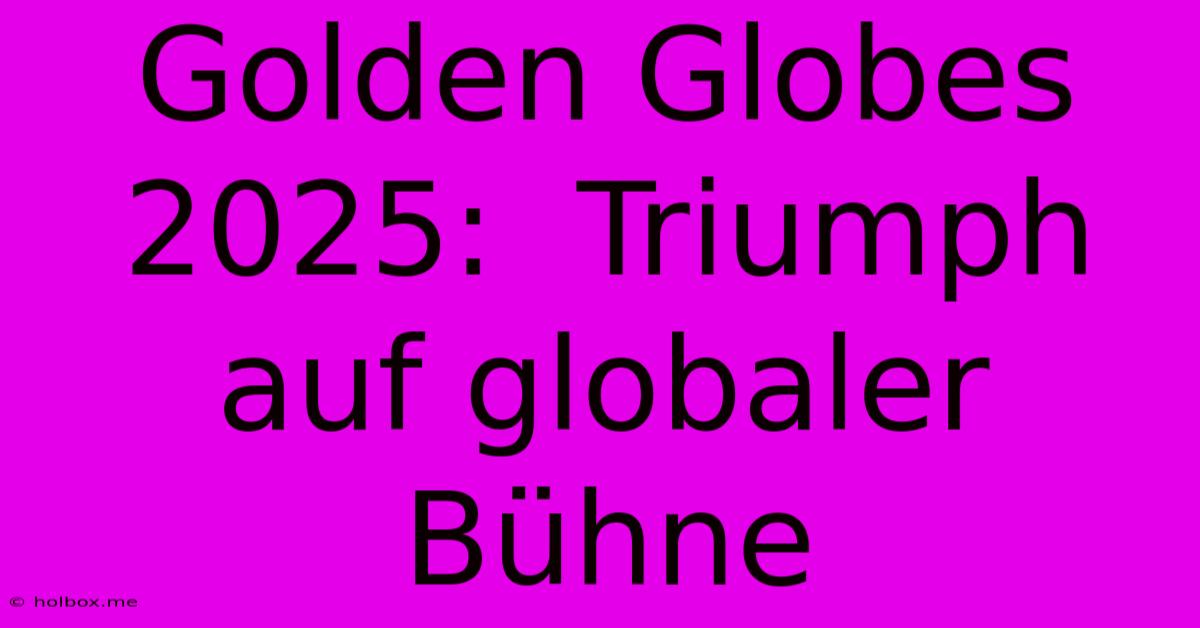 Golden Globes 2025: Triumph auf globaler Bühne

© holbox.me